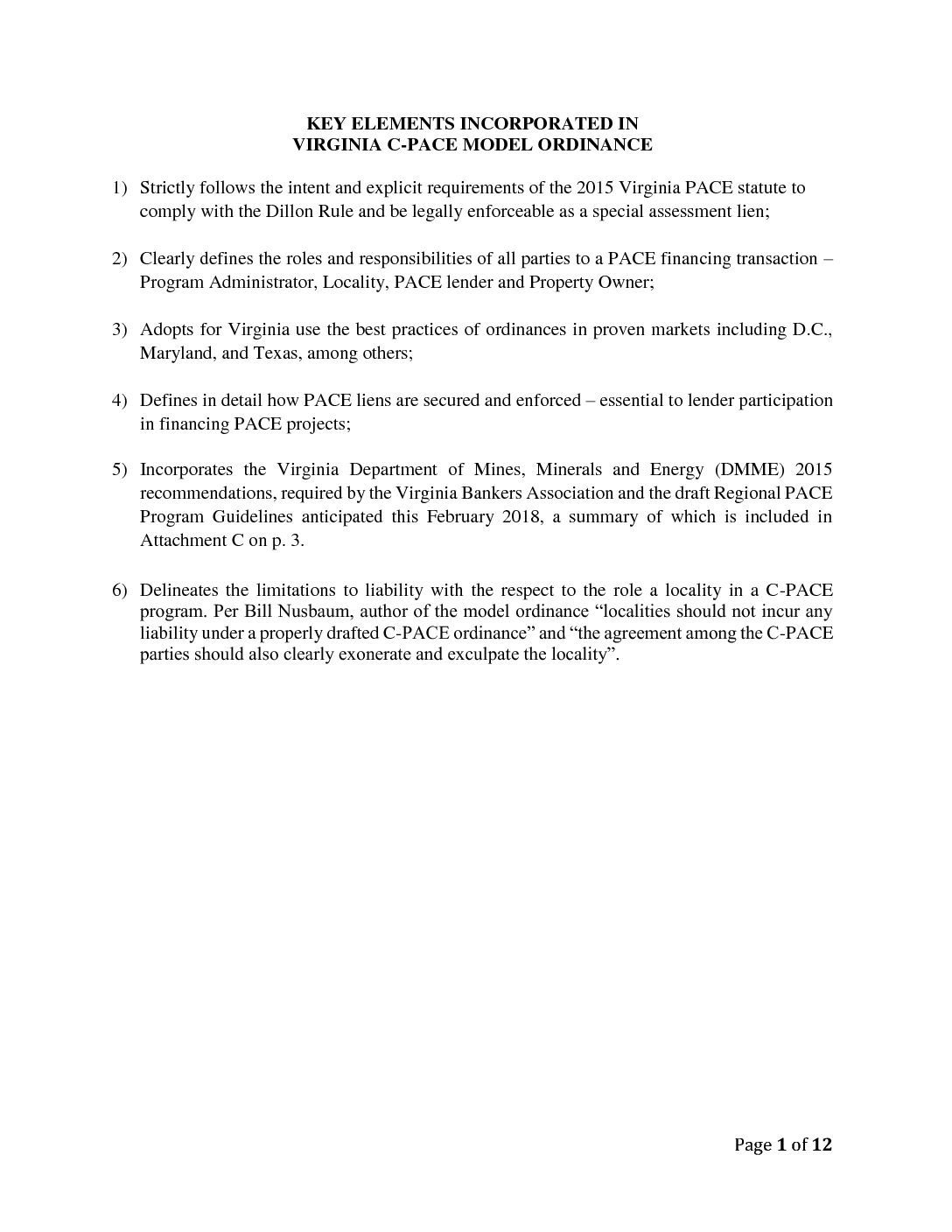 KEY ELEMENTS INCORPORATED IN
VIRGINIA C-PACE MODEL ORDINANCE

1) Strictly follows the intent and explicit requirements of the 2015 Virginia PACE statute to comply with the Dillon Rule and be legally enforceable as a special assessment lien;

2) Clearly defines the roles and responsibilities of all parties to a PACE financing transaction – Program Administrator, Locality, PACE lender and Property Owner;

3) Adopts for Virginia use the best practices of ordinances in proven markets including D.C., Maryland, and Texas, among others;

4) Defines in detail how PACE liens are secured and enforced – essential to lender participation in financing PACE projects;

5) Incorporates the Virginia Department of Mines, Minerals and Energy (DMME) 2015 recommendations, required by the Virginia Bankers Association and the draft Regional PACE Program Guidelines anticipated this February 2018, a summary of which is included in Attachment C on p. 3.

6) Delineates the limitations to liability with the respect to the role a locality in a C-PACE program. Per Bill Nusbaum, author of the model ordinance “localities should not incur any liability under a properly drafted C-PACE ordinance” and “the agreement among the C-PACE parties should also clearly exonerate and exculpate the locality”.

Page 1 of 12